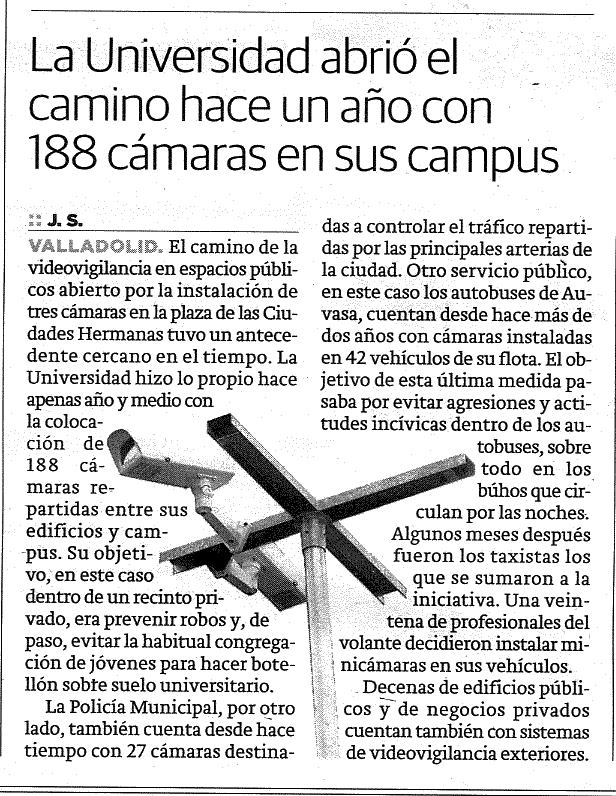 La Universidad abrió el camino hace un año con 188 cámaras en sus campus

:: J. S.

VALLADOLID. El camino de la videovigilancia en espacios públicos abierto por la instalación de tres cámaras en la plaza de las Ciudades Hermanas tuvo un antecedente cercano en el tiempo. La Universidad hizo lo propio hace apenas año y medio con la colocación de 188 cámaras repartidas entre sus edificios y campus. Su objetivo, en este caso dentro de un recinto privado, era prevenir robos y, de paso, evitar la habitual congregación de jóvenes para hacer botellón sobre suelo universitario.

La Policía Municipal, por otro lado, también cuenta desde hace tiempo con 27 cámaras destinadas a controlar el tráfico repartidas por las principales arterias de la ciudad. Otro servicio público, en este caso los autobuses de Auvasa, cuentan desde hace más de dos años con cámaras instaladas en 42 vehículos de su flota. El objetivo de esta última medida pasaba por evitar agresiones y actitudes incívicas dentro de los autobuses, sobre todo en los búhos que circulan por las noches. Algunos meses después fueron los taxistas los que se sumaron a la iniciativa. Una veintena de profesionales del volante decidieron instalar minicámaras en sus vehículos.

Decenas de edificios públicos y de negocios privados cuentan también con sistemas de videovigilancia exteriores.